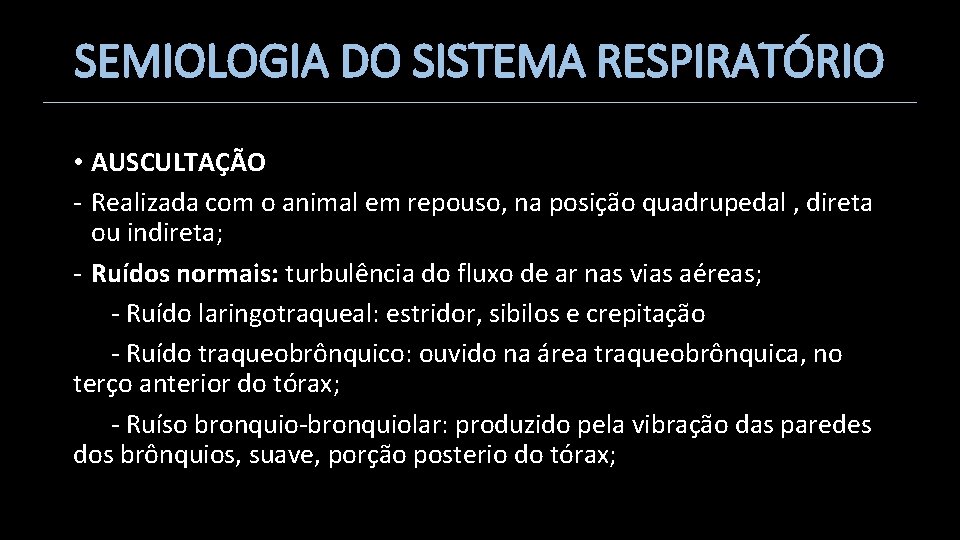 SEMIOLOGIA DO SISTEMA RESPIRATÓRIO

• AUSCULTAÇÃO

- Realizada com o animal em repouso, na posição quadrupedal , direta ou indireta;

- Ruídos normais: turbulência do fluxo de ar nas vias aéreas;

- Ruído laringotraqueal: estridor, sibilos e crepitação

- Ruído traqueobrônquico: ouvido na área traqueobrônquica, no terço anterior do tórax;

- Ruíso bronquio-bronquiolar: produzido pela vibração das paredes dos brônquios, suave, porção posterio do tórax;